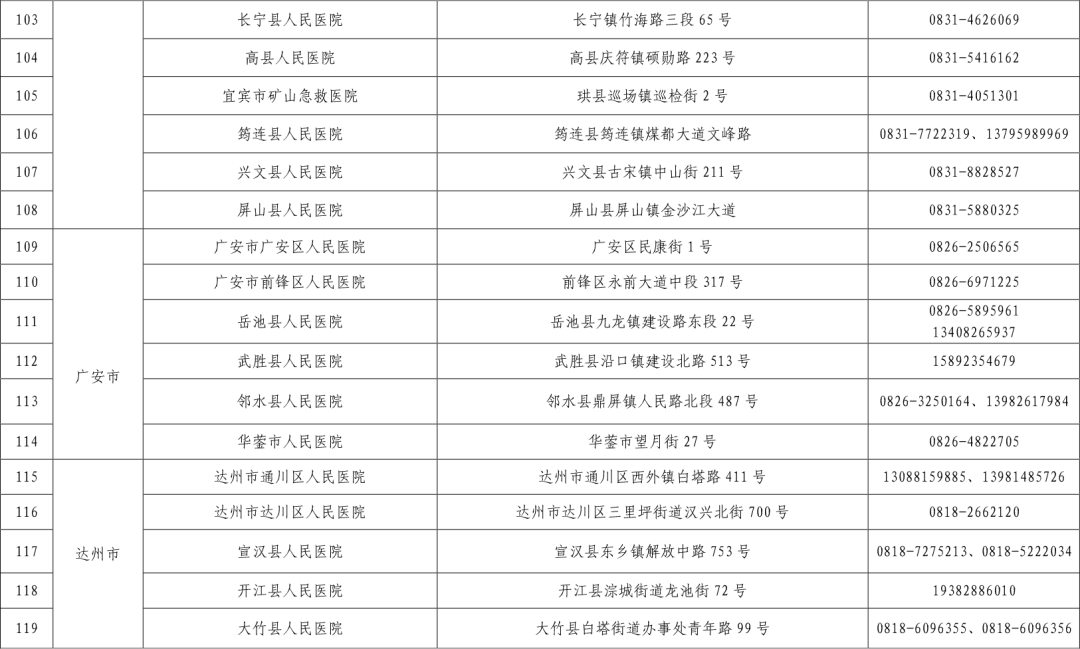 | 103 |  | 长宁县人民医院 | 长宁镇竹海路三段65号 | 0831-4626069 |
|---|---|---|---|---|
| 104 |  | 高县人民医院 | 高县庆符镇硕勋路223号 | 0831-5416162 |
| 105 |  | 宜宾市矿山急救医院 | 珙县巡场镇巡检街2号 | 0831-4051301 |
| 106 |  | 筠连县人民医院 | 筠连县筠连镇煤都大道文峰路 | 0831-7722319、13795989969 |
| 107 |  | 兴文县人民医院 | 兴文县古宋镇中山街211号 | 0831-8828527 |
| 108 |  | 屏山县人民医院 | 屏山县屏山镇金沙江大道 | 0831-5880325 |
| 109 | 广安市 | 广安市广安区人民医院 | 广安区民康街1号 | 0826-2506565 |
| 110 |  | 广安市前锋区人民医院 | 前锋区永前大道中段317号 | 0826-6971225 |
| 111 |  | 岳池县人民医院 | 岳池县九龙镇建设路东段22号 | 0826-5895961 13408265937 |
| 112 |  | 武胜县人民医院 | 武胜县沿口镇建设北路513号 | 15892354679 |
| 113 |  | 邻水县人民医院 | 邻水县鼎屏镇人民路北段487号 | 0826-3250164、13982617984 |
| 114 |  | 华蓥市人民医院 | 华蓥市望月街27号 | 0826-4822705 |
| 115 | 达州市 | 达州市通川区人民医院 | 达州市通川区西外镇白塔路411号 | 13088159885、13981485726 |
| 116 |  | 达州市达川区人民医院 | 达州市达川区三里坪街道汉兴北街700号 | 0818-2662120 |
| 117 |  | 宣汉县人民医院 | 宣汉县东乡镇解放中路753号 | 0818-7275213、0818-5222034 |
| 118 |  | 开江县人民医院 | 开江县淙城街道龙池街72号 | 19382886010 |
| 119 |  | 大竹县人民医院 | 大竹县白塔街道办事处青年路99号 | 0818-6096355、0818-6096356 |